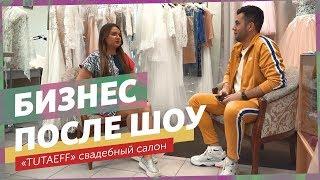 БИЗНЕС
ПОСЛЕ ШОУ
«TUTAEFF» свадебный салон